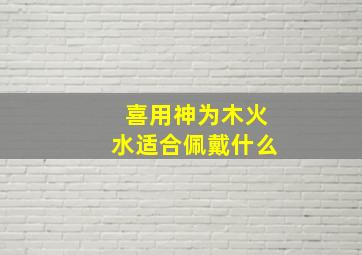 喜用神为木火水适合佩戴什么